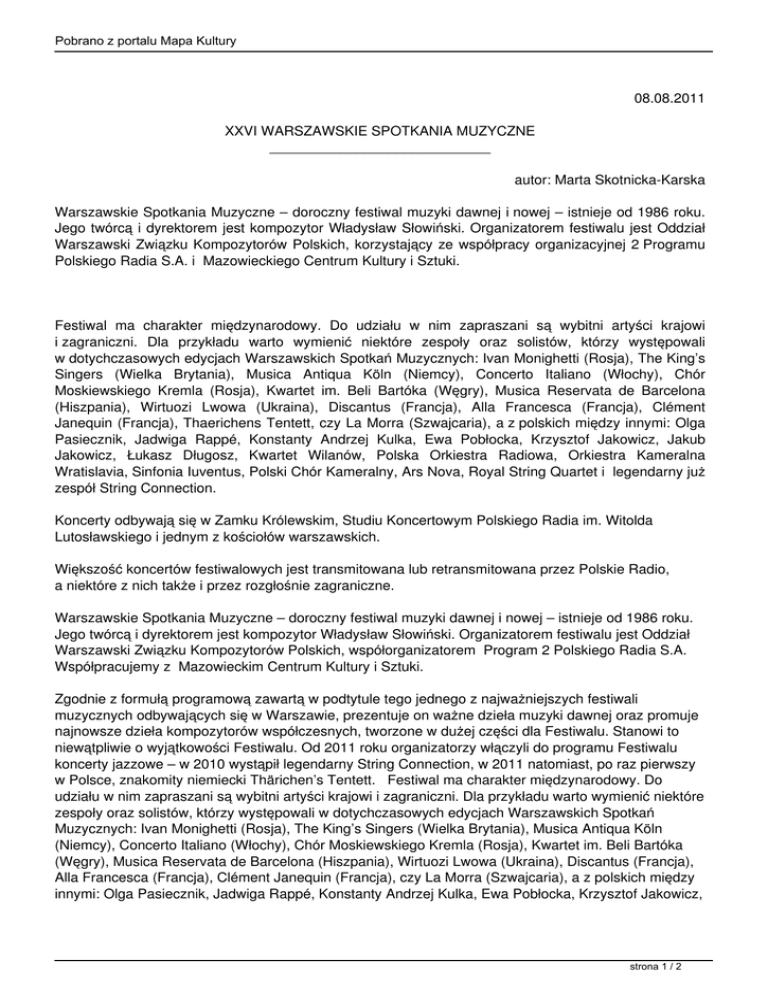 Pobrano z portalu Mapa Kultury

08.08.2011

XXVI WARSZAWSKIE SPOTKANIA MUZYCZNE

autor: Marta Skotnicka-Karska

Warszawskie Spotkania Muzyczne – doroczny festiwal muzyki dawnej i nowej – istnieje od 1986 roku. Jego twórcą i dyrektorem jest kompozytor Władysław Słowiński. Organizatorem festiwalu jest Oddział Warszawski Związku Kompozytorów Polskich, korzystający ze współpracy organizacyjnej 2 Programu Polskiego Radia S.A. i Mazowieckiego Centrum Kultury i Sztuki.

Festiwal ma charakter międzynarodowy. Do udziału w nim zapraszani są wybitni artyści krajowi i zagraniczni. Dla przykładu warto wymienić niektóre zespoły oraz solistów, którzy występowali w dotychczasowych edycjach Warszawskich Spotkań Muzycznych: Ivan Monighetti (Rosja), The King's Singers (Wielka Brytania), Musica Antiqua Köln (Niemcy), Concerto Italiano (Włochy), Chór Moskiewskiego Kremla (Rosja), Kwartet im. Beli Bartóka (Węgry), Musica Reservata de Barcelona (Hiszpania), Wirtuozi Lwowa (Ukraina), Discantus (Francja), Alla Francesca (Francja), Clément Janequin (Francja), Thaerichens Tentett, czy La Morra (Szwajcaria), a z polskich między innymi: Olga Pasiecznik, Jadwiga Rappé, Konstanty Andrzej Kulka, Ewa Pobłocka, Krzysztof Jakowicz, Jakub Jakowicz, Łukasz Długosz, Kwartet Wilanów, Polska Orkiestra Radiowa, Orkiestra Kameralna Wratislavia, Sinfonia Iuventus, Polski Chór Kameralny, Ars Nova, Royal String Quartet i legendarny już zespół String Connection.

Koncerty odbywają się w Zamku Królewskim, Studiu Koncertowym Polskiego Radia im. Witolda Lutosławskiego i jednym z kościołów warszawskich.

Większość koncertów festiwalowych jest transmitowana lub retransmitowana przez Polskie Radio, a niektóre z nich także i przez rozgłośnie zagraniczne.

Warszawskie Spotkania Muzyczne – doroczny festiwal muzyki dawnej i nowej – istnieje od 1986 roku. Jego twórcą i dyrektorem jest kompozytor Władysław Słowiński. Organizatorem festiwalu jest Oddział Warszawski Związku Kompozytorów Polskich, współorganizatorem Program 2 Polskiego Radia S.A. Współpracujemy z Mazowieckim Centrum Kultury i Sztuki.

Zgodnie z formułą programową zawartą w podtytule tego jednego z najważniejszych festiwali muzycznych odbywających się w Warszawie, prezentuje on ważne dzieła muzyki dawnej oraz promuje najnowsze dzieła kompozytorów współczesnych, tworzone w dużej części dla Festiwalu. Stanowi to niewątpliwie o wyjątkowości Festiwalu. Od 2011 roku organizatorzy włączyli do programu Festiwalu koncerty jazzowe – w 2010 wystąpił legendarny String Connection, w 2011 natomiast, po raz pierwszy w Polsce, znakomity niemiecki Thärichen's Tentett. Festiwal ma charakter międzynarodowy. Do udziału w nim zapraszani są wybitni artyści krajowi i zagraniczni. Dla przykładu warto wymienić niektóre zespoły oraz solistów, którzy występowali w dotychczasowych edycjach Warszawskich Spotkań Muzycznych: Ivan Monighetti (Rosja), The King's Singers (Wielka Brytania), Musica Antiqua Köln (Niemcy), Concerto Italiano (Włochy), Chór Moskiewskiego Kremla (Rosja), Kwartet im. Beli Bartóka (Węgry), Musica Reservata de Barcelona (Hiszpania), Wirtuozi Lwowa (Ukraina), Discantus (Francja), Alla Francesca (Francja), Clément Janequin (Francja), czy La Morra (Szwajcaria), a z polskich między innymi: Olga Pasiecznik, Jadwiga Rappé, Konstanty Andrzej Kulka, Ewa Pobłocka, Krzysztof Jakowicz,

strona 1 / 2